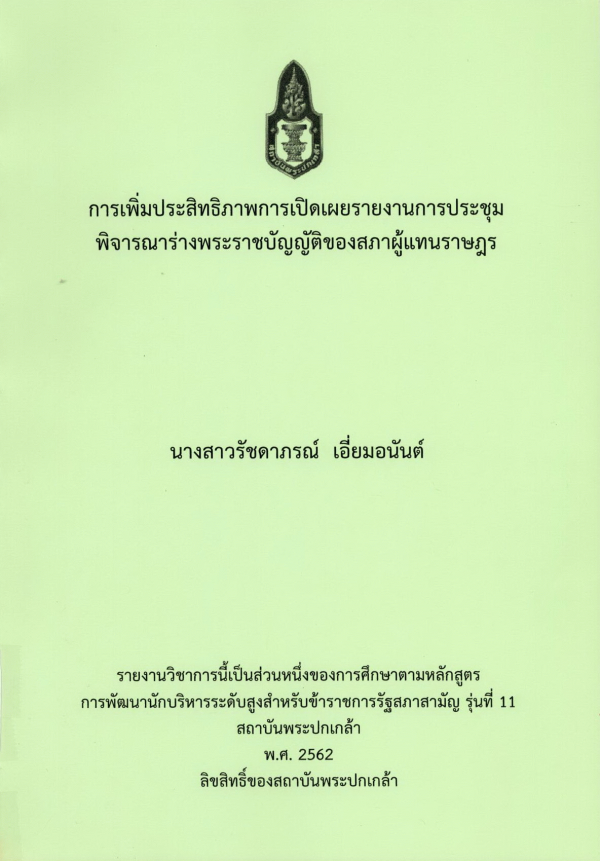 การเพิ่มประสิทธิภาพการเปิดเผยรายงานการประชุม
พิจารณาร่างพระราชบัญญัติของสภาผู้แทนราษฎร

นางสาวรัชดาภรณ์ เอี่ยมอนันต์

รายงานวิชาการนี้เป็นส่วนหนึ่งของการศึกษาตามหลักสูตร
การพัฒนานักบริหารระดับสูงสำหรับข้าราชการรัฐสภาสามัญ รุ่นที่ 11
สถาบันพระปกเกล้า
พ.ศ. 2562
ลิขสิทธิ์ของสถาบันพระปกเกล้า